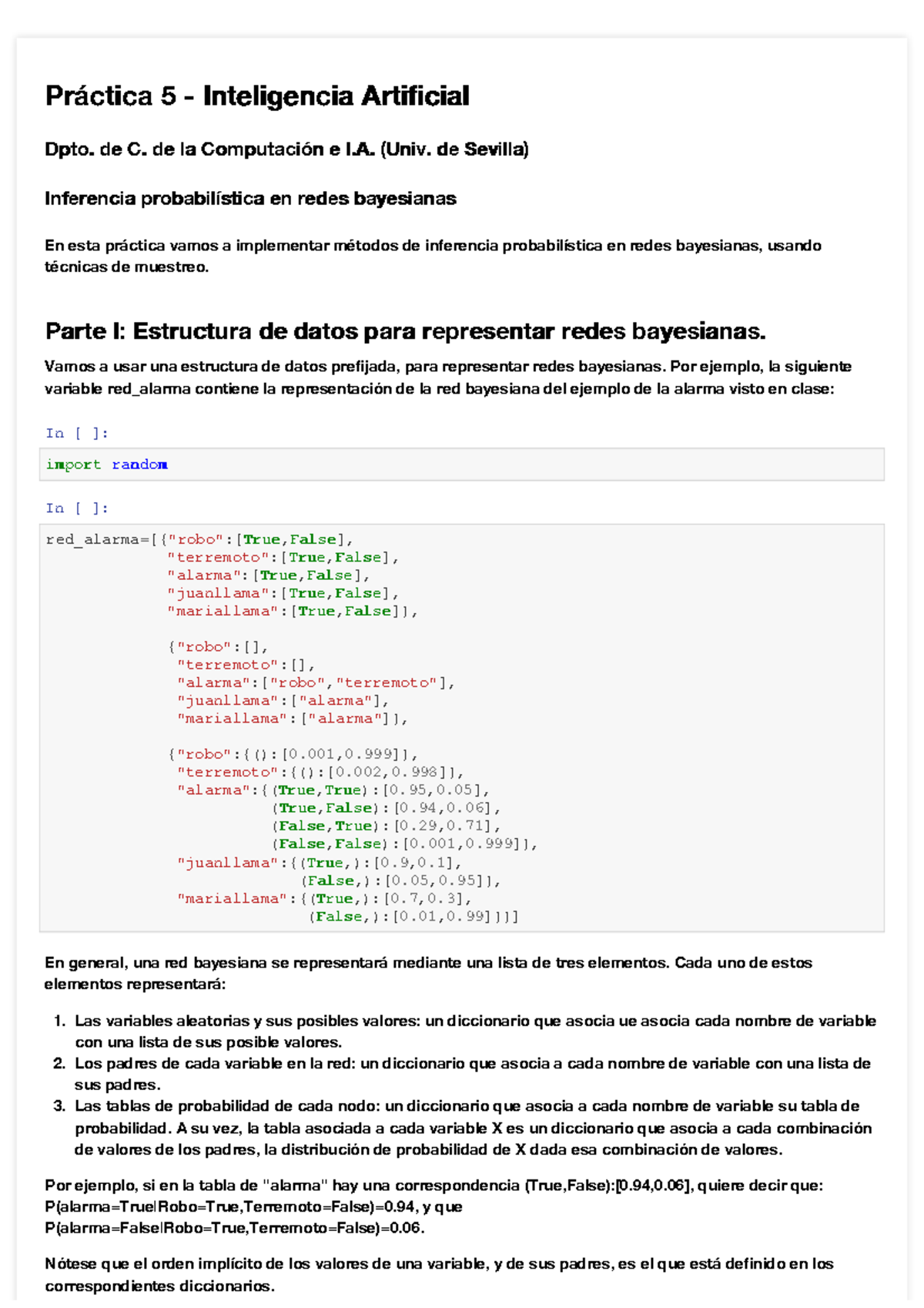 Práctica 5 - Inteligencia Artificial

Dpto. de C. de la Computación e I.A. (Univ. de Sevilla)

Inferencia probabilística en redes bayesianas

En esta práctica vamos a implementar métodos de inferencia probabilística en redes bayesianas, usando técnicas de muestreo.

Parte I: Estructura de datos para representar redes bayesianas.

Vamos a usar una estructura de datos prefijada, para representar redes bayesianas. Por ejemplo, la siguiente variable red_alarma contiene la representación de la red bayesiana del ejemplo de la alarma visto en clase:

In [ ]:

import random

In [ ]:

red_alarma=[{"robo":[True,False],
             "terremoto":[True,False],
             "alarma":[True,False],
             "juanllama":[True,False],
             "mariallama":[True,False]},

             {"robo":[],
              "terremoto":[],
              "alarma":["robo","terremoto"],
              "juanllama":["alarma"],
              "mariallama":["alarma"]},

             {"robo":{():[0.001,0.999]},
              "terremoto":{():[0.002,0.998]},
              "alarma":{(True,True):[0.95,0.05],
                        (True,False):[0.94,0.06],
                        (False,True):[0.29,0.71],
                        (False,False):[0.001,0.999]},
              "juanllama":{(True,):[0.9,0.1],
                           (False,):[0.05,0.95]},
              "mariallama":{(True,):[0.7,0.3],
                            (False,):[0.01,0.99]}}]

En general, una red bayesiana se representará mediante una lista de tres elementos. Cada uno de estos elementos representará:

1. Las variables aleatorias y sus posibles valores: un diccionario que asocia ue asocia cada nombre de variable con una lista de sus posible valores.
2. Los padres de cada variable en la red: un diccionario que asocia a cada nombre de variable con una lista de sus padres.
3. Las tablas de probabilidad de cada nodo: un diccionario que asocia a cada nombre de variable su tabla de probabilidad. A su vez, la tabla asociada a cada variable X es un diccionario que asocia a cada combinación de valores de los padres, la distribución de probabilidad de X dada esa combinación de valores.

Por ejemplo, si en la tabla de "alarma" hay una correspondencia (True,False):[0.94,0.06], quiere decir que: P(alarma=True|Robo=True,Terremoto=False)=0.94, y que P(alarma=False|Robo=True,Terremoto=False)=0.06.

Nótese que el orden implícito de los valores de una variable, y de sus padres, es el que está definido en los correspondientes diccionarios.